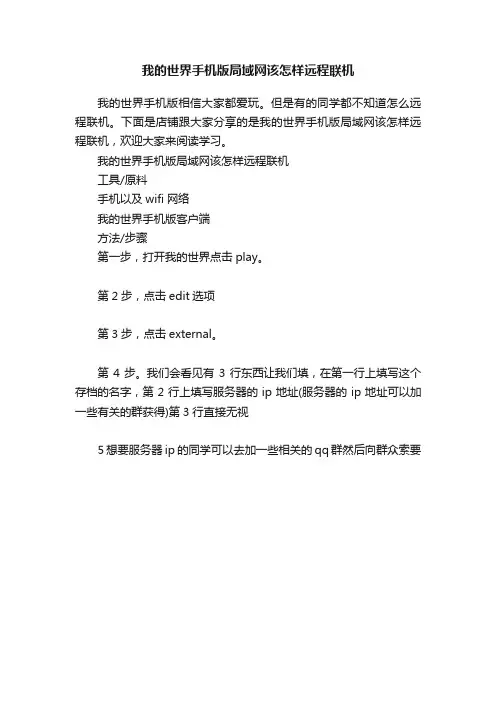 我的世界手机版局域网该怎样远程联机

我的世界手机版相信大家都爱玩。但是有的同学都不知道怎么远程联机。下面是店铺跟大家分享的是我的世界手机版局域网该怎样远程联机，欢迎大家来阅读学习。

我的世界手机版局域网该怎样远程联机

工具/原料

手机以及 wifi 网络

我的世界手机版客户端

方法/步骤

第一步，打开我的世界点击 play。

第 2 步，点击 edit 选项

第 3 步，点击 external。

第 4 步。我们会看见有 3 行东西让我们填，在第一行上填写这个存档的名字，第 2 行上填写服务器的 ip 地址(服务器的 ip 地址可以加一些有关的群获得)第 3 行直接无视

5 想要服务器 ip 的同学可以去加一些相关的 qq 群然后向群众索要